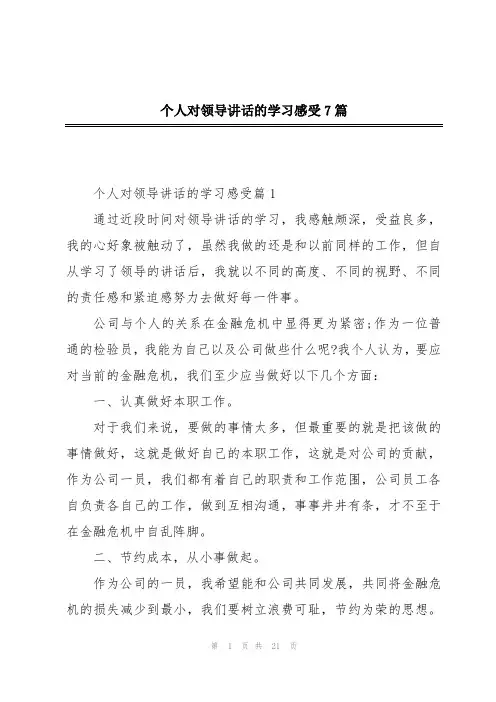 个人对领导讲话的学习感受7篇

个人对领导讲话的学习感受篇1

通过近段时间对领导讲话的学习，我感触颇深，受益良多，我的心好象被触动了，虽然我做的还是和以前同样的工作，但自从学习了领导的讲话后，我就以不同的高度、不同的视野、不同的责任感和紧迫感努力去做好每一件事。

公司与个人的关系在金融危机中显得更为紧密;作为一位普通的检验员，我能为自己以及公司做些什么呢?我个人认为，要应对当前的金融危机，我们至少应当做好以下几个方面：

一、认真做好本职工作。

对于我们来说，要做的事情太多，但最重要的就是把该做的事情做好，这就是做好自己的本职工作，这就是对公司的贡献，作为公司一员，我们都有着自己的职责和工作范围，公司员工各自负责各自己的工作，做到互相沟通，事事井井有条，才不至于在金融危机中自乱阵脚。

二、节约成本，从小事做起。

作为公司的一员，我希望能和公司共同发展，共同将金融危机的损失减少到最小，我们要树立浪费可耻，节约为荣的思想。

第 1 页 共 21 页